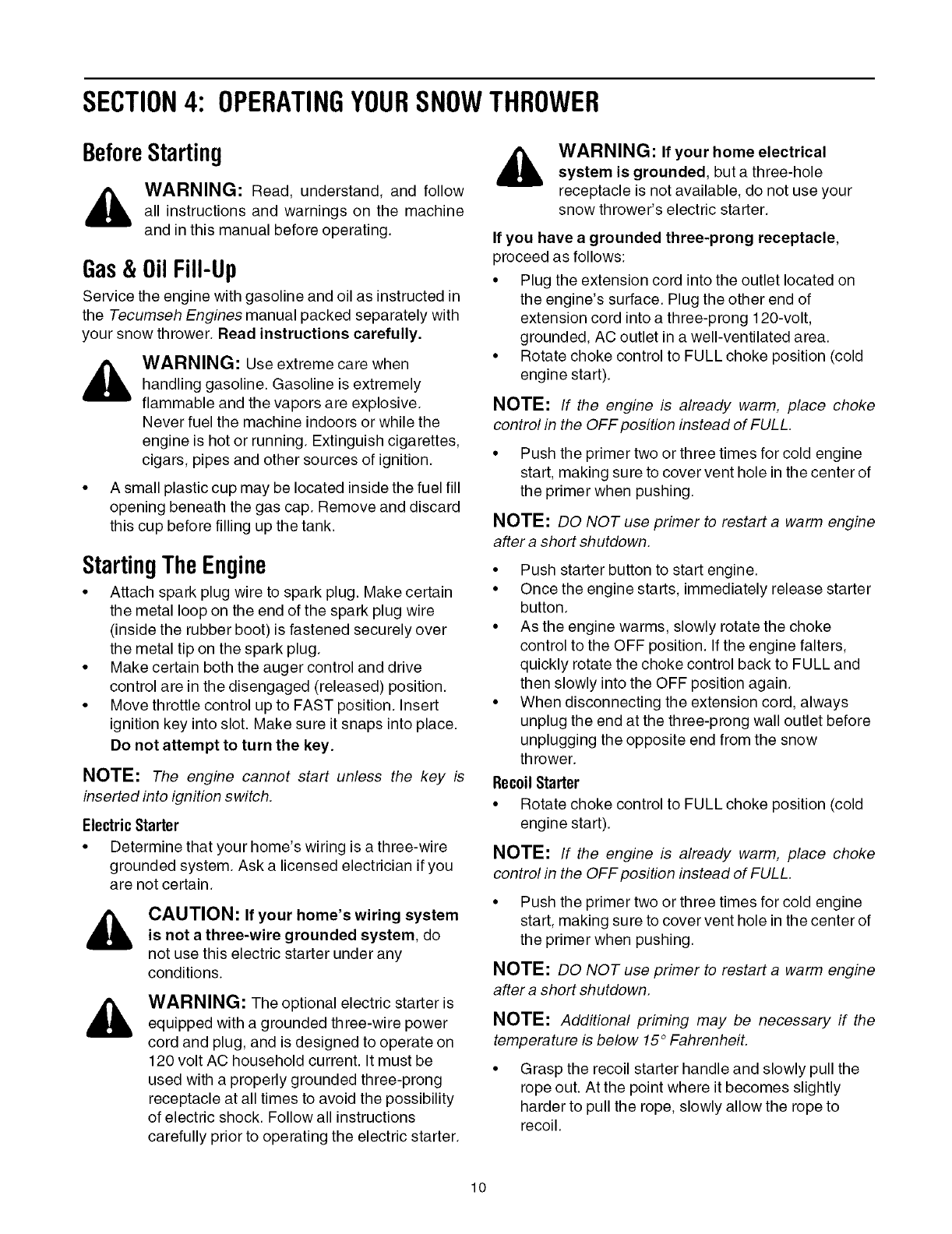 SECTION 4: OPERATING YOUR SNOW THROWER

Before Starting

WARNING: Read, understand, and follow all instructions and warnings on the machine and in this manual before operating.

Gas & Oil Fill-Up

Service the engine with gasoline and oil as instructed in the Tecumseh Engines manual packed separately with your snow thrower. Read instructions carefully.

WARNING: Use extreme care when handling gasoline. Gasoline is extremely flammable and the vapors are explosive. Never fuel the machine indoors or while the engine is hot or running. Extinguish cigarettes, cigars, pipes and other sources of ignition.

• A small plastic cup may be located inside the fuel fill opening beneath the gas cap. Remove and discard this cup before filling up the tank.

Starting The Engine

• Attach spark plug wire to spark plug. Make certain the metal loop on the end of the spark plug wire (inside the rubber boot) is fastened securely over the metal tip on the spark plug.
• Make certain both the auger control and drive control are in the disengaged (released) position.
• Move throttle control up to FAST position. Insert ignition key into slot. Make sure it snaps into place. Do not attempt to turn the key.

NOTE: The engine cannot start unless the key is inserted into ignition switch.

Electric Starter

• Determine that your home's wiring is a three-wire grounded system. Ask a licensed electrician if you are not certain.

CAUTION: If your home's wiring system is not a three-wire grounded system, do not use this electric starter under any conditions.

WARNING: The optional electric starter is equipped with a grounded three-wire power cord and plug, and is designed to operate on 120 volt AC household current. It must be used with a properly grounded three-prong receptacle at all times to avoid the possibility of electric shock. Follow all instructions carefully prior to operating the electric starter.

WARNING: If your home electrical system is grounded, but a three-hole receptacle is not available, do not use your snow thrower's electric starter.

If you have a grounded three-prong receptacle, proceed as follows:

• Plug the extension cord into the outlet located on the engine's surface. Plug the other end of extension cord into a three-prong 120-volt, grounded, AC outlet in a well-ventilated area.
• Rotate choke control to FULL choke position (cold engine start).

NOTE: If the engine is already warm, place choke control in the OFF position instead of FULL.

• Push the primer two or three times for cold engine start, making sure to cover vent hole in the center of the primer when pushing.

NOTE: DO NOT use primer to restart a warm engine after a short shutdown.

• Push starter button to start engine.
• Once the engine starts, immediately release starter button.
• As the engine warms, slowly rotate the choke control to the OFF position. If the engine falters, quickly rotate the choke control back to FULL and then slowly into the OFF position again.
• When disconnecting the extension cord, always unplug the end at the three-prong wall outlet before unplugging the opposite end from the snow thrower.

Recoil Starter

• Rotate choke control to FULL choke position (cold engine start).

NOTE: If the engine is already warm, place choke control in the OFF position instead of FULL.

• Push the primer two or three times for cold engine start, making sure to cover vent hole in the center of the primer when pushing.

NOTE: DO NOT use primer to restart a warm engine after a short shutdown.

NOTE: Additional priming may be necessary if the temperature is below 15° Fahrenheit.

• Grasp the recoil starter handle and slowly pull the rope out. At the point where it becomes slightly harder to pull the rope, slowly allow the rope to recoil.

10